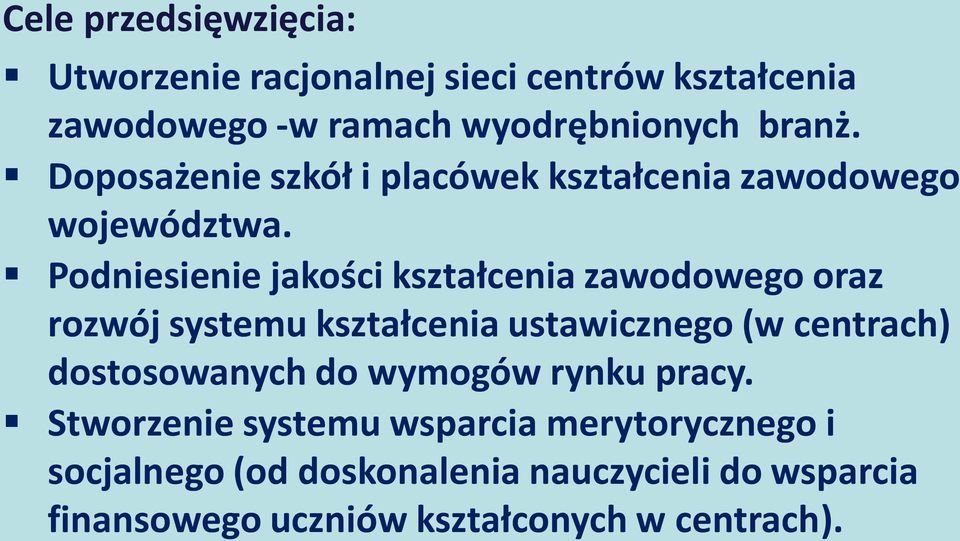 Cele przedsięwzięcia:

▪ Utworzenie racjonalnej sieci centrów kształcenia zawodowego -w ramach wyodrębnionych branż.
▪ Doposażenie szkół i placówek kształcenia zawodowego województwa.
▪ Podniesienie jakości kształcenia zawodowego oraz rozwój systemu kształcenia ustawicznego (w centrach) dostosowanych do wymogów rynku pracy.
▪ Stworzenie systemu wsparcia merytorycznego i socjalnego (od doskonalenia nauczycieli do wsparcia finansowego uczniów kształconych w centrach).